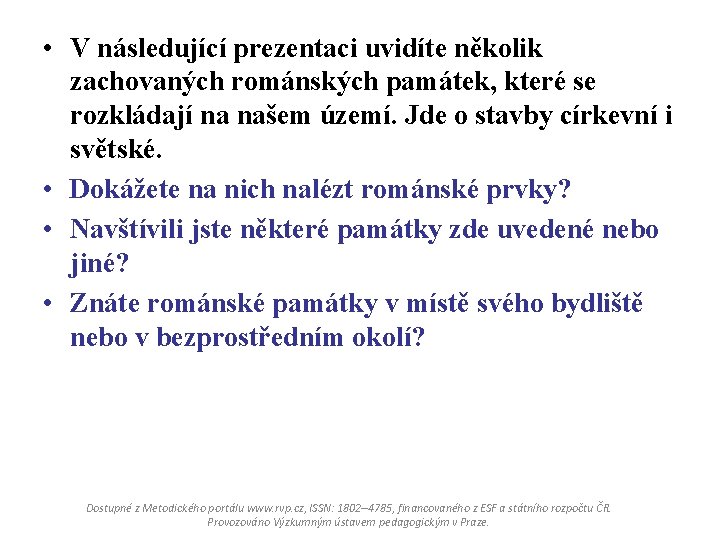 • V následující prezentaci uvidíte několik zachovaných románských památek, které se rozkládají na našem území. Jde o stavby církevní i světské.
• Dokážete na nich nalézt románské prvky?
• Navštívili jste některé památky zde uvedené nebo jiné?
• Znáte románské památky v místě svého bydliště nebo v bezprostředním okolí?

Dostupné z Metodického portálu www.rvp.cz, ISSN: 1802–4785, financovaného z ESF a státního rozpočtu ČR. Provozováno Výzkumným ústavem pedagogickým v Praze.